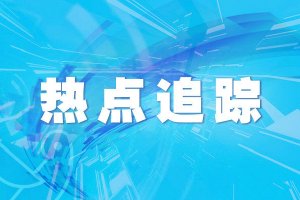 热点追踪